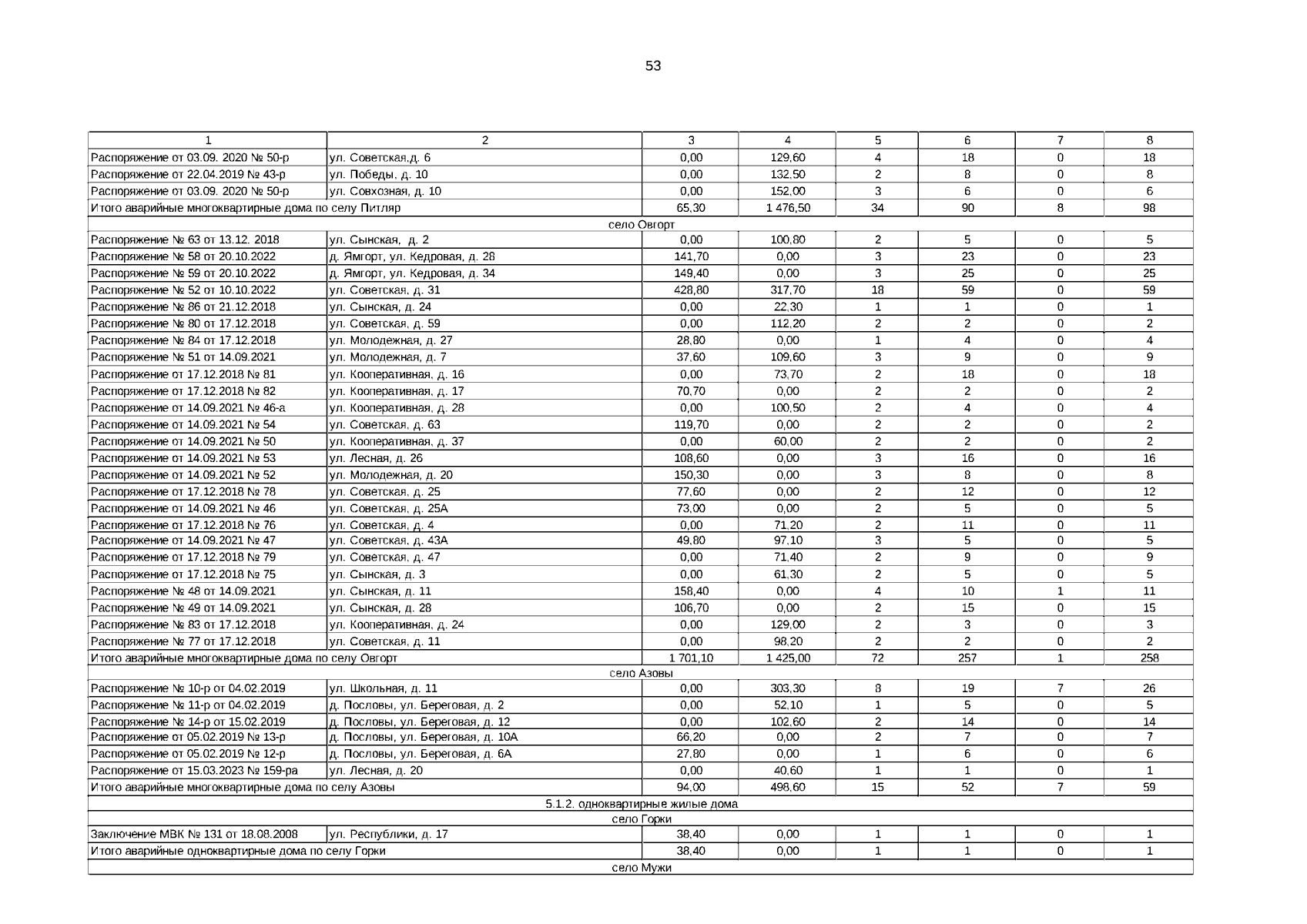 53

| 1 | 2 | 3 | 4 | 5 | 6 | 7 | 8 |
|---|---|---|---|---|---|---|---|
| Распоряжение от 03.09. 2020 № 50-р | ул. Советская,д. 6 | 0,00 | 129,60 | 4 | 18 | 0 | 18 |
| Распоряжение от 22.04.2019 № 43-р | ул. Победы, д. 10 | 0,00 | 132,50 | 2 | 8 | 0 | 8 |
| Распоряжение от 03.09. 2020 № 50-р | ул. Совхозная, д. 10 | 0,00 | 152,00 | 3 | 6 | 0 | 6 |
| Итого аварийные многоквартирные дома по селу Питляр | | 65,30 | 1 476,50 | 34 | 90 | 8 | 98 |
| село Овгорт | | | | | | | |
| Распоряжение № 63 от 13.12. 2018 | ул. Сынская, д. 2 | 0,00 | 100,80 | 2 | 5 | 0 | 5 |
| Распоряжение № 58 от 20.10.2022 | д. Ямгорт, ул. Кедровая, д. 28 | 141,70 | 0,00 | 3 | 23 | 0 | 23 |
| Распоряжение № 59 от 20.10.2022 | д. Ямгорт, ул. Кедровая, д. 34 | 149,40 | 0,00 | 3 | 25 | 0 | 25 |
| Распоряжение № 52 от 10.10.2022 | ул. Советская, д. 31 | 428,80 | 317,70 | 18 | 59 | 0 | 59 |
| Распоряжение № 86 от 21.12.2018 | ул. Сынская, д. 24 | 0,00 | 22,30 | 1 | 1 | 0 | 1 |
| Распоряжение № 80 от 17.12.2018 | ул. Советская, д. 59 | 0,00 | 112,20 | 2 | 2 | 0 | 2 |
| Распоряжение № 84 от 17.12.2018 | ул. Молодежная, д. 27 | 28,80 | 0,00 | 1 | 4 | 0 | 4 |
| Распоряжение № 51 от 14.09.2021 | ул. Молодежная, д. 7 | 37,60 | 109,60 | 3 | 9 | 0 | 9 |
| Распоряжение от 17.12.2018 № 81 | ул. Кооперативная, д. 16 | 0,00 | 73,70 | 2 | 18 | 0 | 18 |
| Распоряжение от 17.12.2018 № 82 | ул. Кооперативная, д. 17 | 70,70 | 0,00 | 2 | 2 | 0 | 2 |
| Распоряжение от 14.09.2021 № 46-а | ул. Кооперативная, д. 28 | 0,00 | 100,50 | 2 | 4 | 0 | 4 |
| Распоряжение от 14.09.2021 № 54 | ул. Советская, д. 63 | 119,70 | 0,00 | 2 | 2 | 0 | 2 |
| Распоряжение от 14.09.2021 № 50 | ул. Кооперативная, д. 37 | 0,00 | 60,00 | 2 | 2 | 0 | 2 |
| Распоряжение от 14.09.2021 № 53 | ул. Лесная, д. 26 | 108,60 | 0,00 | 3 | 16 | 0 | 16 |
| Распоряжение от 14.09.2021 № 52 | ул. Молодежная, д. 20 | 150,30 | 0,00 | 3 | 8 | 0 | 8 |
| Распоряжение от 17.12.2018 № 78 | ул. Советская, д. 25 | 77,60 | 0,00 | 2 | 12 | 0 | 12 |
| Распоряжение от 14.09.2021 № 46 | ул. Советская, д. 25А | 73,00 | 0,00 | 2 | 5 | 0 | 5 |
| Распоряжение от 17.12.2018 № 76 | ул. Советская, д. 4 | 0,00 | 71,20 | 2 | 11 | 0 | 11 |
| Распоряжение от 14.09.2021 № 47 | ул. Советская, д. 43А | 49,80 | 97,10 | 3 | 5 | 0 | 5 |
| Распоряжение от 17.12.2018 № 79 | ул. Советская, д. 47 | 0,00 | 71,40 | 2 | 9 | 0 | 9 |
| Распоряжение от 17.12.2018 № 75 | ул. Сынская, д. 3 | 0,00 | 61,30 | 2 | 5 | 0 | 5 |
| Распоряжение № 48 от 14.09.2021 | ул. Сынская, д. 11 | 158,40 | 0,00 | 4 | 10 | 1 | 11 |
| Распоряжение № 49 от 14.09.2021 | ул. Сынская, д. 28 | 106,70 | 0,00 | 2 | 15 | 0 | 15 |
| Распоряжение № 83 от 17.12.2018 | ул. Кооперативная, д. 24 | 0,00 | 129,00 | 2 | 3 | 0 | 3 |
| Распоряжение № 77 от 17.12.2018 | ул. Советская, д. 11 | 0,00 | 98,20 | 2 | 2 | 0 | 2 |
| Итого аварийные многоквартирные дома по селу Овгорт | | 1 701,10 | 1 425,00 | 72 | 257 | 1 | 258 |
| село Азовы | | | | | | | |
| Распоряжение № 10-р от 04.02.2019 | ул. Школьная, д. 11 | 0,00 | 303,30 | 8 | 19 | 7 | 26 |
| Распоряжение № 11-р от 04.02.2019 | д. Пословы, ул. Береговая, д. 2 | 0,00 | 52,10 | 1 | 5 | 0 | 5 |
| Распоряжение № 14-р от 15.02.2019 | д. Пословы, ул. Береговая, д. 12 | 0,00 | 102,60 | 2 | 14 | 0 | 14 |
| Распоряжение от 05.02.2019 № 13-р | д. Пословы, ул. Береговая, д. 10А | 66,20 | 0,00 | 2 | 7 | 0 | 7 |
| Распоряжение от 05.02.2019 № 12-р | д. Пословы, ул. Береговая, д. 6А | 27,80 | 0,00 | 1 | 6 | 0 | 6 |
| Распоряжение от 15.03.2023 № 159-ра | ул. Лесная, д. 20 | 0,00 | 40,60 | 1 | 1 | 0 | 1 |
| Итого аварийные многоквартирные дома по селу Азовы | | 94,00 | 498,60 | 15 | 52 | 7 | 59 |
| 5.1.2. одноквартирные жилые дома | | | | | | | |
| село Горки | | | | | | | |
| Заключение МВК № 131 от 18.08.2008 | ул. Республики, д. 17 | 38,40 | 0,00 | 1 | 1 | 0 | 1 |
| Итого аварийные одноквартирные дома по селу Горки | | 38,40 | 0,00 | 1 | 1 | 0 | 1 |
| село Мужи | | | | | | | |